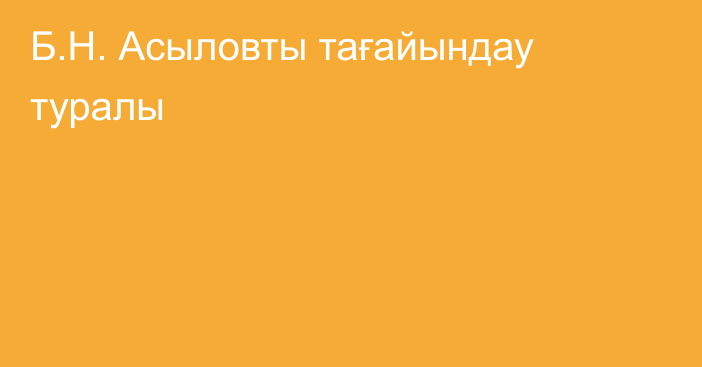 Б.Н. Асыловты тағайындау туралы